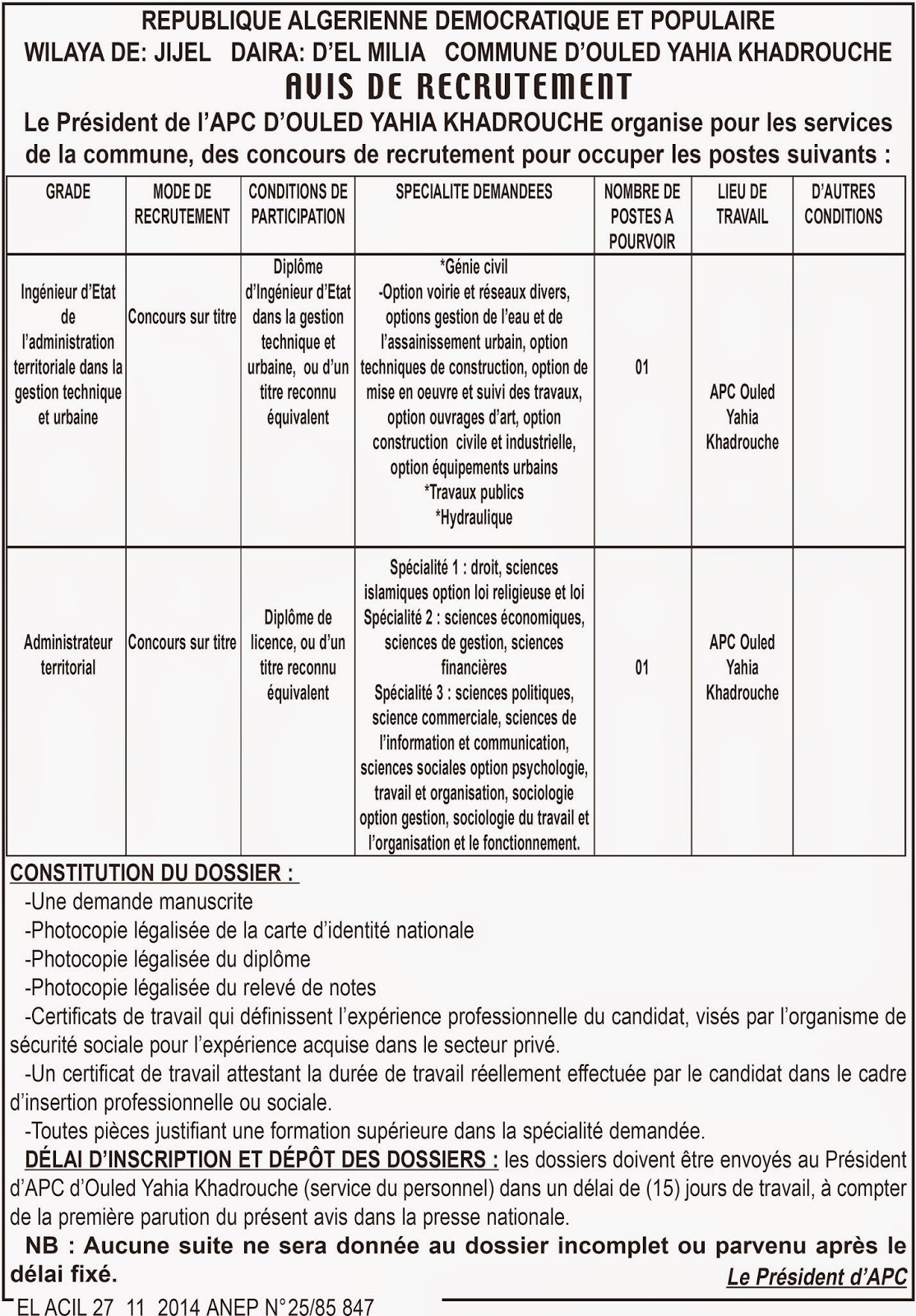 REPUBLIQUE ALGERIENNE DEMOCRATIQUE ET POPULAIRE
WILAYA DE: JIJEL DAIRA: D'EL MILIA COMMUNE D'OULED YAHIA KHADROUCHE

AVIS DE RECRUTEMENT

Le Président de l'APC D'OULED YAHIA KHADROUCHE organise pour les services de la commune, des concours de recrutement pour occuper les postes suivants :

| GRADE | MODE DE RECRUTEMENT | CONDITIONS DE PARTICIPATION | SPECIALITE DEMANDEES | NOMBRE DE POSTES A POURVOIR | LIEU DE TRAVAIL | D'AUTRES CONDITIONS |
|---|---|---|---|---|---|---|
| Ingénieur d'Etat de l'administration territoriale dans la gestion technique et urbaine | Concours sur titre | Diplôme d'Ingénieur d'Etat dans la gestion technique et urbaine, ou d'un titre reconnu équivalent | *Génie civil -Option voirie et réseaux divers, options gestion de l'eau et de l'assainissement urbain, option techniques de construction, option de mise en oeuvre et suivi des travaux, option ouvrages d'art, option construction civile et industrielle, option équipements urbains *Travaux publics *Hydraulique | 01 | APC Ouled Yahia Khadrouche | |
| Administrateur territorial | Concours sur titre | Diplôme de licence, ou d'un titre reconnu équivalent | Spécialité 1 : droit, sciences islamiques option loi religieuse et loi Spécialité 2 : sciences économiques, sciences de gestion, sciences financières Spécialité 3 : sciences politiques, science commerciale, sciences de l'information et communication, sciences sociales option psychologie, travail et organisation, sociologie option gestion, sociologie du travail et l'organisation et le fonctionnement. | 01 | APC Ouled Yahia Khadrouche | |

CONSTITUTION DU DOSSIER :
-Une demande manuscrite
-Photocopie légalisée de la carte d'identité nationale
-Photocopie légalisée du diplôme
-Photocopie légalisée du relevé de notes
-Certificats de travail qui définissent l'expérience professionnelle du candidat, visés par l'organisme de sécurité sociale pour l'expérience acquise dans le secteur privé.
-Un certificat de travail attestant la durée de travail réellement effectuée par le candidat dans le cadre d'insertion professionnelle ou sociale.
-Toutes pièces justifiant une formation supérieure dans la spécialité demandée.
DÉLAI D'INSCRIPTION ET DÉPÔT DES DOSSIERS : les dossiers doivent être envoyés au Président d'APC d'Ouled Yahia Khadrouche (service du personnel) dans un délai de (15) jours de travail, à compter de la première parution du présent avis dans la presse nationale.
NB : Aucune suite ne sera donnée au dossier incomplet ou parvenu après le délai fixé.

Le Président d'APC

EL ACIL 27 11 2014 ANEP N°25/85 847